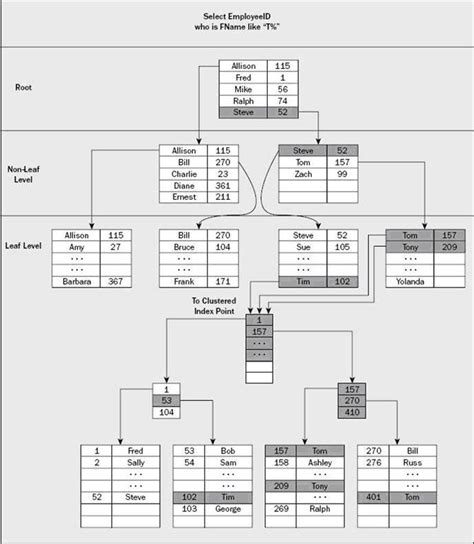 Select EmployeeID
who is FName like "T%"

Root

| Allison | 115 |
|---|---|
| Fred | 1 |
| Mike | 56 |
| Ralph | 74 |
| Steve | 52 |

Non-Leaf Level

| Allison | 115 |
|---|---|
| Bill | 270 |
| Charlie | 23 |
| Diane | 361 |
| Ernest | 211 |

| Steve | 52 |
|---|---|
| Tom | 157 |
| Zach | 99 |
| | |
| | |

Leaf Level

| Allison | 115 |
|---|---|
| Amy | 27 |
| ... | |
| ... | |
| Barbara | 367 |

| Bill | 270 |
|---|---|
| Bruce | 104 |
| ... | |
| ... | |
| Frank | 171 |

| Steve | 52 |
|---|---|
| Sue | 105 |
| ... | |
| ... | |
| Tim | 102 |

| Tom | 157 |
|---|---|
| Tony | 209 |
| ... | |
| ... | |
| Yolanda | |

To Clustered Index Point

| 1 |
|---|
| 157 |
| ... |
| ... |
| |
| |

| 1 |
|---|
| 53 |
| 104 |

| 157 |
|---|
| 270 |
| 410 |

| 1 | Fred |
|---|---|
| 2 | Sally |
| | ... |
| | ... |
| 52 | Steve |
| | |
| | |

| 53 | Bob |
|---|---|
| 54 | Sam |
| | ... |
| | ... |
| 102 | Tim |
| 103 | George |
| | |

| 157 | Tom |
|---|---|
| 158 | Ashley |
| | ... |
| 209 | Tony |
| | ... |
| 269 | Ralph |
| | |

| 270 | Bill |
|---|---|
| 276 | Russ |
| | ... |
| | ... |
| 401 | Tom |
| | |
| | |